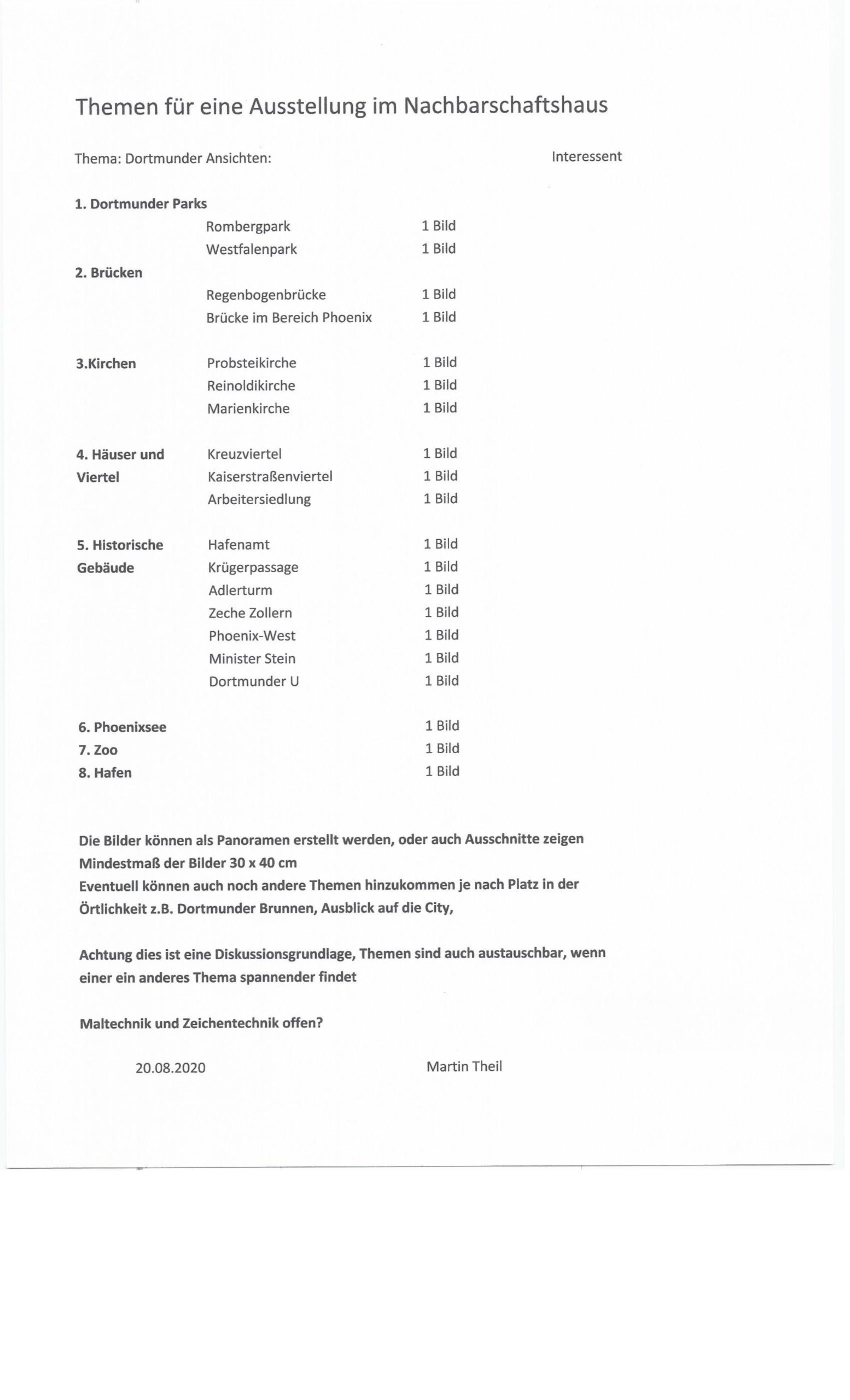 Themen für eine Ausstellung im Nachbarschaftshaus

Thema: Dortmunder Ansichten: Interessent

1. Dortmunder Parks
Rombergpark 1 Bild
Westfalenpark 1 Bild

2. Brücken
Regenbogenbrücke 1 Bild
Brücke im Bereich Phoenix 1 Bild

3.Kirchen
Probsteikirche 1 Bild
Reinoldikirche 1 Bild
Marienkirche 1 Bild

4. Häuser und Viertel
Kreuzviertel 1 Bild
Kaiserstraßenviertel 1 Bild
Arbeitersiedlung 1 Bild

5. Historische Gebäude
Hafenamt 1 Bild
Krügerpassage 1 Bild
Adlerturm 1 Bild
Zeche Zollern 1 Bild
Phoenix-West 1 Bild
Minister Stein 1 Bild
Dortmunder U 1 Bild

6. Phoenixsee 1 Bild
7. Zoo 1 Bild
8. Hafen 1 Bild

Die Bilder können als Panoramen erstellt werden, oder auch Ausschnitte zeigen
Mindestmaß der Bilder 30 x 40 cm
Eventuell können auch noch andere Themen hinzukommen je nach Platz in der Örtlichkeit z.B. Dortmunder Brunnen, Ausblick auf die City,

Achtung dies ist eine Diskussionsgrundlage, Themen sind auch austauschbar, wenn einer ein anderes Thema spannender findet

Maltechnik und Zeichentechnik offen?

20.08.2020 Martin Theil